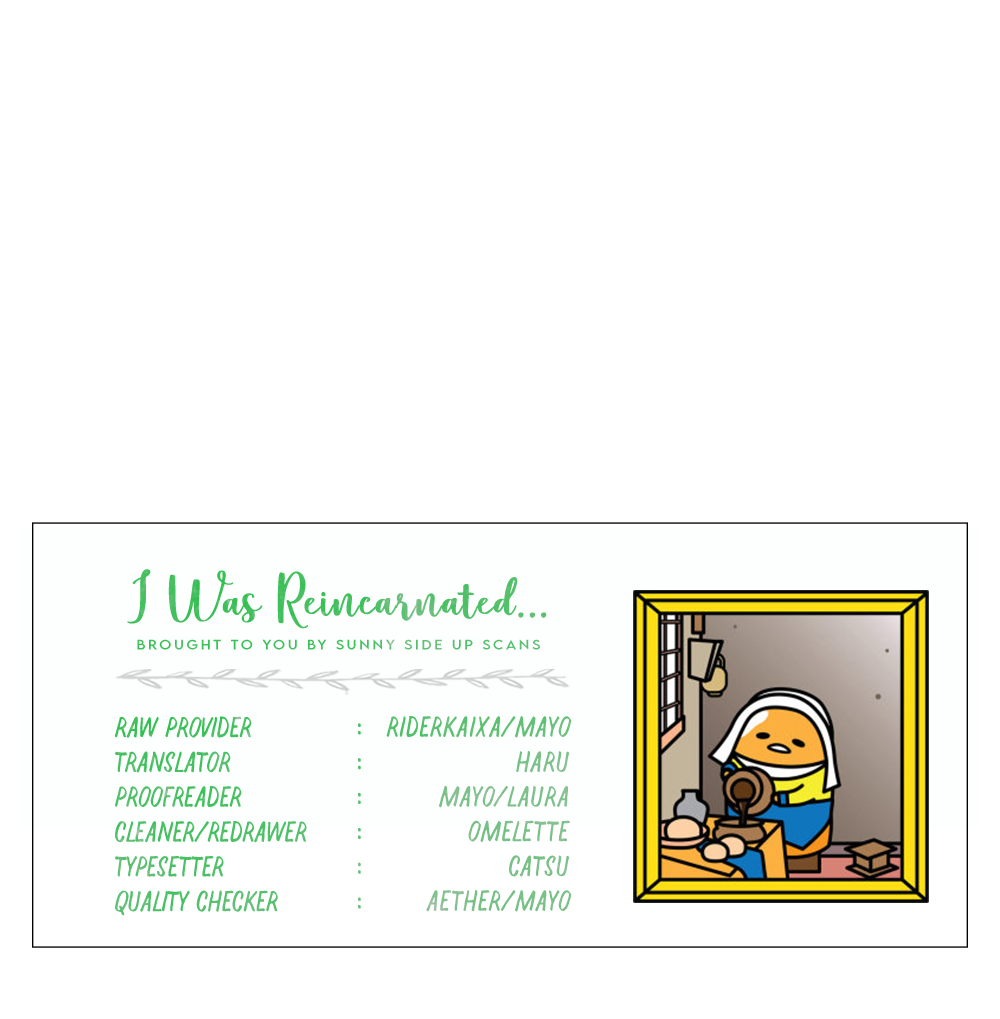 I Was Reincarnated...

BROUGHT TO YOU BY SUNNY SIDE UP SCANS

RAW PROVIDER : RIDERKAIXA/MAYO
TRANSLATOR : HARU
PROOFREADER : MAYO/LAURA
CLEANER/REDRAWER : OMELETTE
TYPESETTER : CATSU
QUALITY CHECKER : AETHER/MAYO